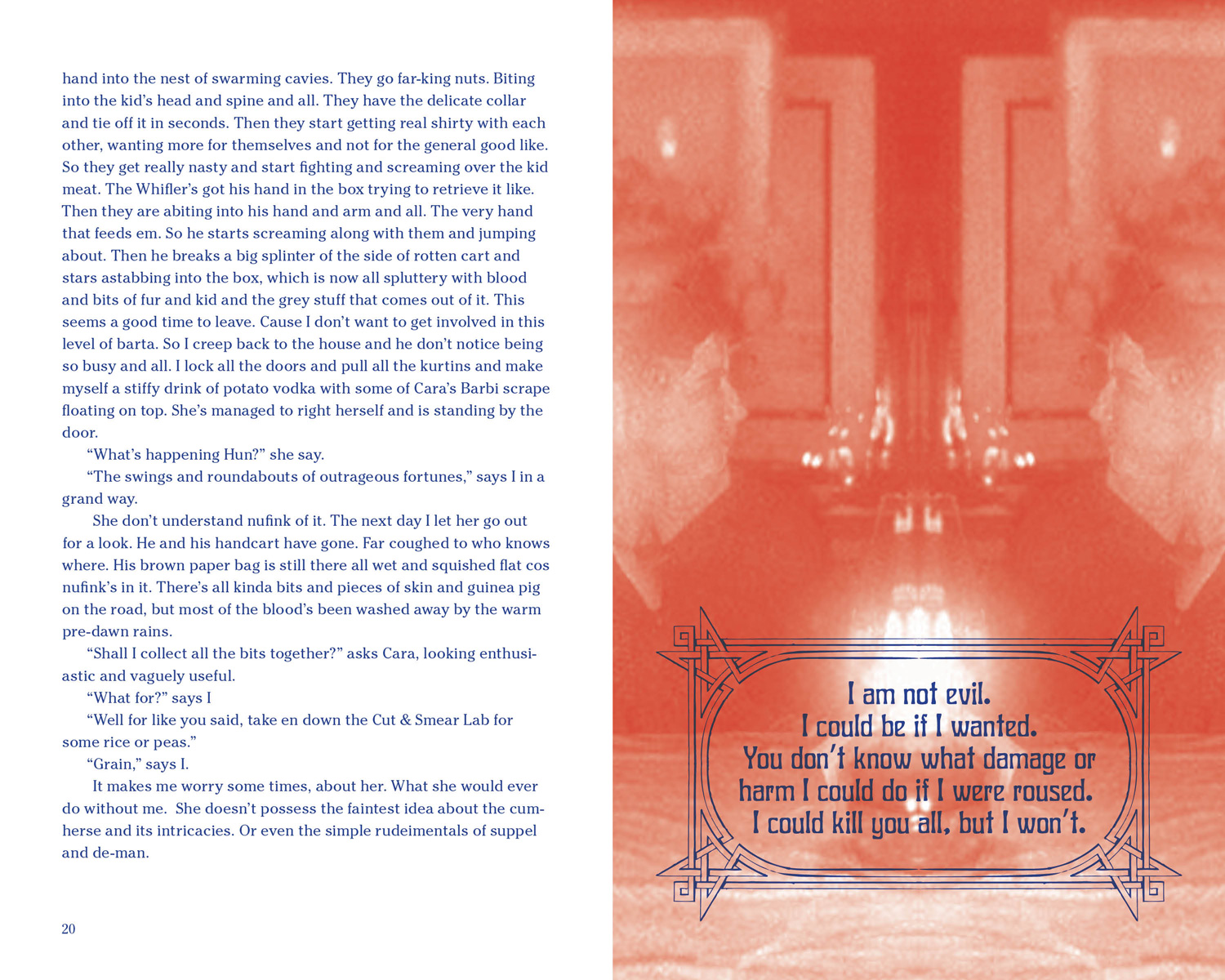 hand into the nest of swarming cavies. They go far-king nuts. Biting into the kid's head and spine and all. They have the delicate collar and tie off it in seconds. Then they start getting real shirty with each other, wanting more for themselves and not for the general good like. So they get really nasty and start fighting and screaming over the kid meat. The Whifler's got his hand in the box trying to retrieve it like. Then they are abiting into his hand and arm and all. The very hand that feeds em. So he starts screaming along with them and jumping about. Then he breaks a big splinter of the side of rotten cart and stars astabbing into the box, which is now all spluttery with blood and bits of fur and kid and the grey stuff that comes out of it. This seems a good time to leave. Cause I don't want to get involved in this level of barta. So I creep back to the house and he don't notice being so busy and all. I lock all the doors and pull all the kurtins and make myself a stiffy drink of potato vodka with some of Cara's Barbi scrape floating on top. She's managed to right herself and is standing by the door.

"What's happening Hun?" she say.

"The swings and roundabouts of outrageous fortunes," says I in a grand way.

She don't understand nufink of it. The next day I let her go out for a look. He and his handcart have gone. Far coughed to who knows where. His brown paper bag is still there all wet and squished flat cos nufink's in it. There's all kinda bits and pieces of skin and guinea pig on the road, but most of the blood's been washed away by the warm pre-dawn rains.

"Shall I collect all the bits together?" asks Cara, looking enthusiastic and vaguely useful.

"What for?" says I

"Well for like you said, take en down the Cut & Smear Lab for some rice or peas."

"Grain," says I.

It makes me worry some times, about her. What she would ever do without me. She doesn't possess the faintest idea about the cumherse and its intricacies. Or even the simple rudeimentals of suppel and de-man.

20

I am not evil.
I could be if I wanted.
You don't know what damage or
harm I could do if I were roused.
I could kill you all, but I won't.